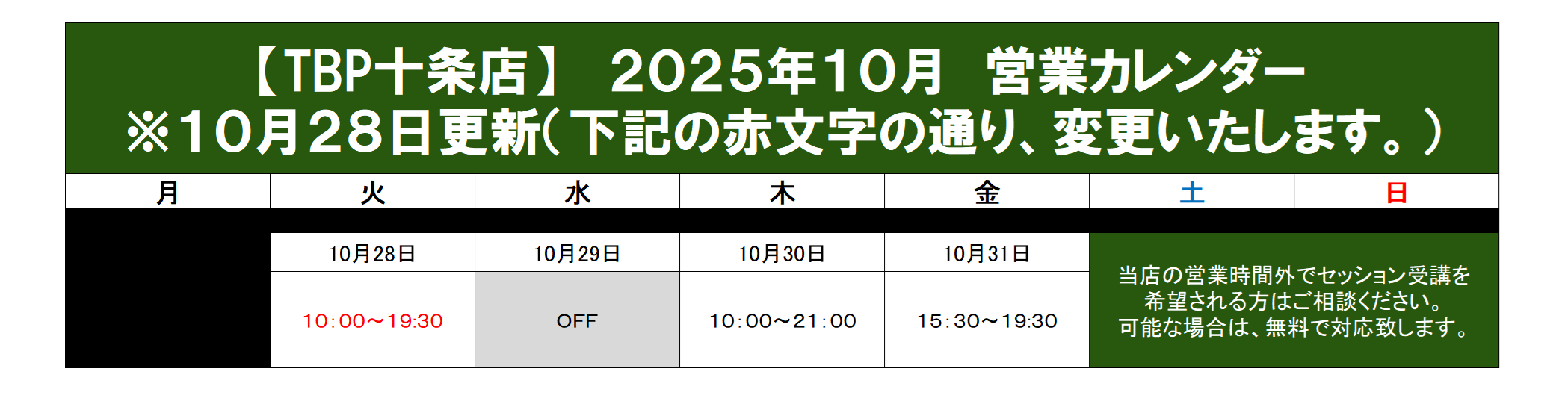 【TBP十条店】 2025年10月 営業カレンダー
※10月28日更新(下記の赤文字の通り、変更いたします。)

| 月 | 火 | 水 | 木 | 金 | 土 | 日 |
|---|---|---|---|---|---|---|
| | 10月28日 | 10月29日 | 10月30日 | 10月31日 | 当店の営業時間外でセッション受講を希望される方はご相談ください。可能な場合は、無料で対応致します。 | |
| | 10:00～19:30 | OFF | 10:00～21:00 | 15:30～19:30 | | |